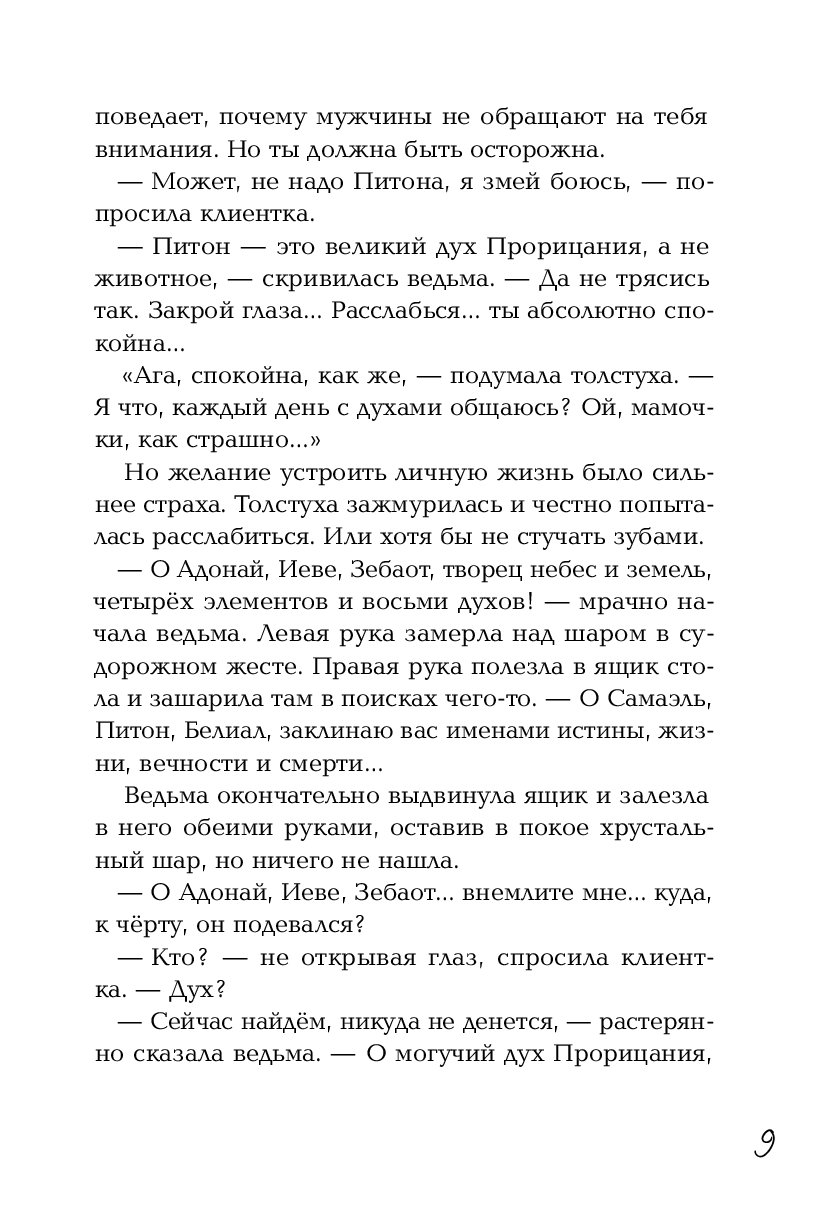 поведает, почему мужчины не обращают на тебя внимания. Но ты должна быть осторожна.

— Может, не надо Питона, я змей боюсь, — попросила клиентка.

— Питон — это великий дух Прорицания, а не животное, — скривилась ведьма. — Да не трясись так. Закрой глаза... Расслабься... ты абсолютно спокойна...

«Ага, спокойна, как же, — подумала толстуха. — Я что, каждый день с духами общаюсь? Ой, мамочки, как страшно...»

Но желание устроить личную жизнь было сильнее страха. Толстуха зажмурилась и честно попыталась расслабиться. Или хотя бы не стучать зубами.

— О Адонай, Иеве, Зебаот, творец небес и земель, четырёх элементов и восьми духов! — мрачно начала ведьма. Левая рука замерла над шаром в судорожном жесте. Правая рука полезла в ящик стола и зашарила там в поисках чего-то. — О Самаэль, Питон, Белиал, заклинаю вас именами истины, жизни, вечности и смерти...

Ведьма окончательно выдвинула ящик и залезла в него обеими руками, оставив в покое хрустальный шар, но ничего не нашла.

— О Адонай, Иеве, Зебаот... внемлите мне... куда, к чёрту, он подевался?

— Кто? — не открывая глаз, спросила клиентка. — Дух?

— Сейчас найдём, никуда не денется, — растерянно сказала ведьма. — О могучий дух Прорицания,

9